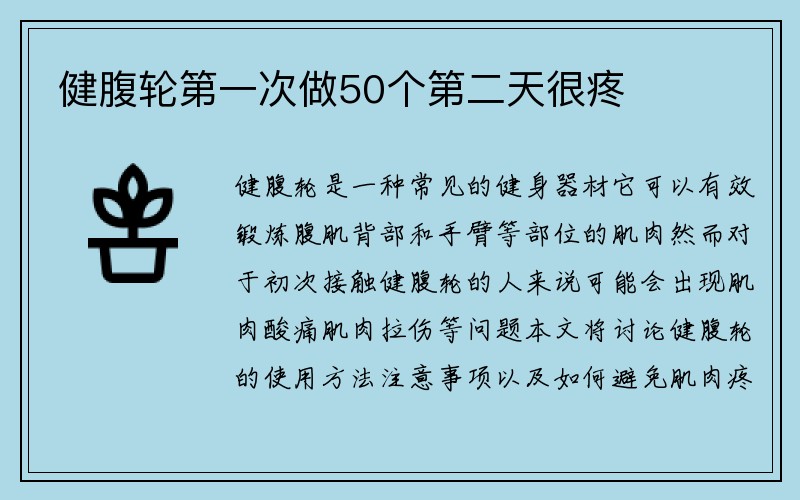 健腹轮第一次做50个第二天很疼

健腹轮是一种常见的健身器材它可以有效锻炼腹肌背部和手臂等部位的肌肉然而对于初次接触健腹轮的人来说可能会出现肌肉酸痛肌肉拉伤等问题本文将讨论健腹轮的使用方法注意事项以及如何避免肌肉疼